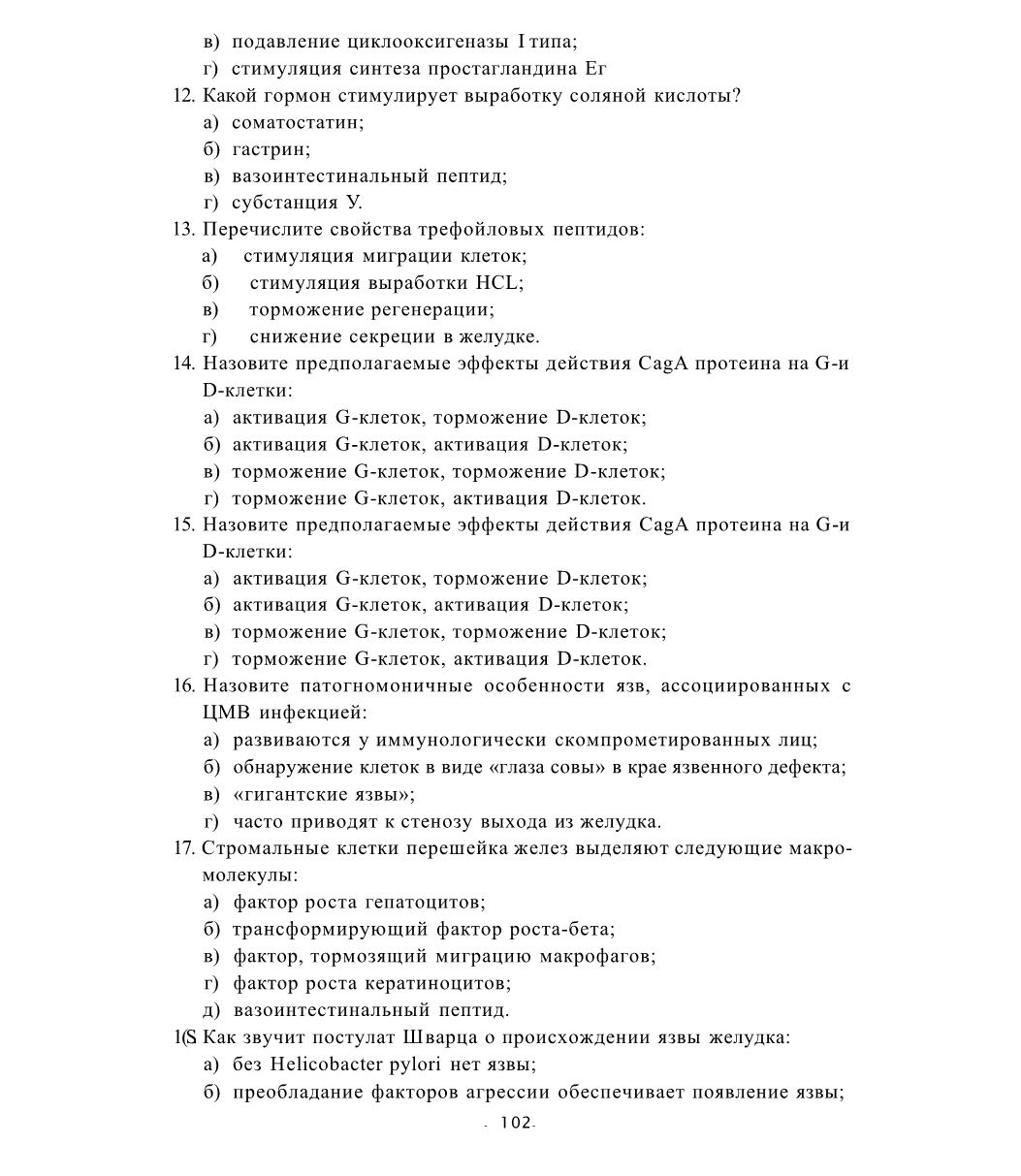 в) подавление циклооксигеназы I типа;
г) стимуляция синтеза простагландина Ег
12. Какой гормон стимулирует выработку соляной кислоты?
а) соматостатин;
б) гастрин;
в) вазоинтестинальный пептид;
г) субстанция У.
13. Перечислите свойства трефойловых пептидов:
а) стимуляция миграции клеток;
б) стимуляция выработки HCL;
в) торможение регенерации;
г) снижение секреции в желудке.
14. Назовите предполагаемые эффекты действия CagA протеина на G-и D-клетки:
а) активация G-клеток, торможение D-клеток;
б) активация G-клеток, активация D-клеток;
в) торможение G-клеток, торможение D-клеток;
г) торможение G-клеток, активация D-клеток.
15. Назовите предполагаемые эффекты действия CagA протеина на G-и D-клетки:
а) активация G-клеток, торможение D-клеток;
б) активация G-клеток, активация D-клеток;
в) торможение G-клеток, торможение D-клеток;
г) торможение G-клеток, активация D-клеток.
16. Назовите патогномоничные особенности язв, ассоциированных с ЦМВ инфекцией:
а) развиваются у иммунологически скомпрометированных лиц;
б) обнаружение клеток в виде «глаза совы» в крае язвенного дефекта;
в) «гигантские язвы»;
г) часто приводят к стенозу выхода из желудка.
17. Стромальные клетки перешейка желез выделяют следующие макромолекулы:
а) фактор роста гепатоцитов;
б) трансформирующий фактор роста-бета;
в) фактор, тормозящий миграцию макрофагов;
г) фактор роста кератиноцитов;
д) вазоинтестинальный пептид.
1(S Как звучит постулат Шварца о происхождении язвы желудка:
а) без Helicobacter pylori нет язвы;
б) преобладание факторов агрессии обеспечивает появление язвы;
- 102-